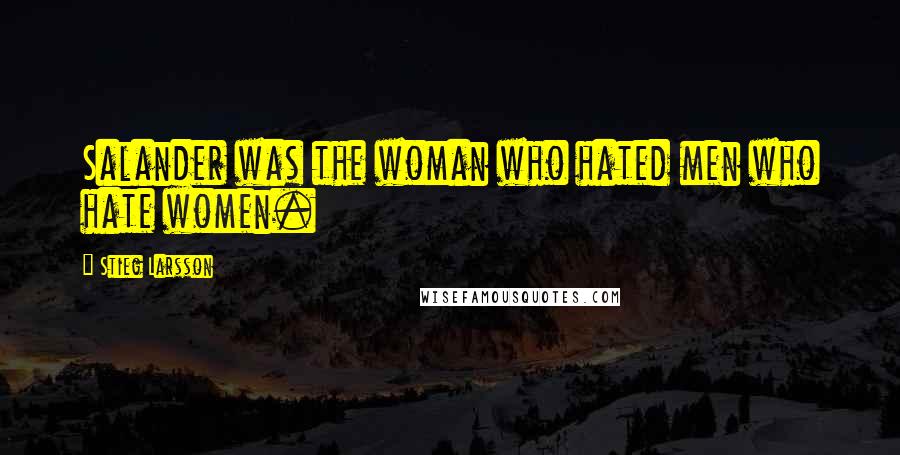 Salander was the woman who hated men who hate women.

Stieg Larsson

WISEFAMOUSQUOTES.COM